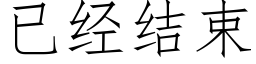 已经结束